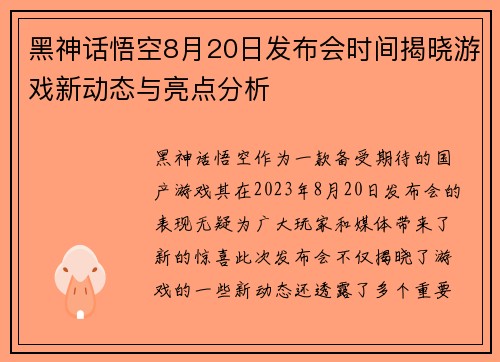 黑神话悟空8月20日发布会时间揭晓游戏新动态与亮点分析

黑神话悟空作为一款备受期待的国产游戏其在2023年8月20日发布会的表现无疑为广大玩家和媒体带来了新的惊喜此次发布会不仅揭晓了游戏的一些新动态还透露了多个重要